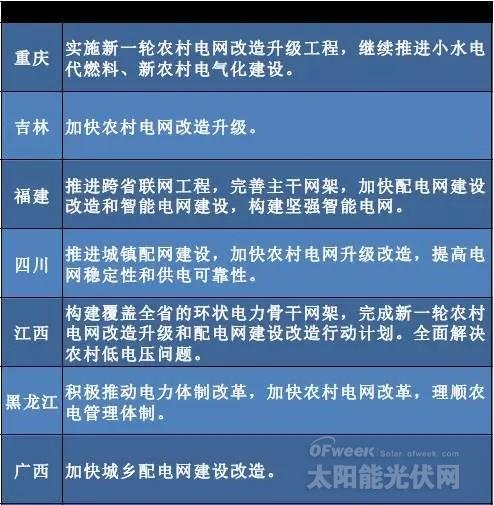 | | |
|---|---|
| 重庆 | 实施新一轮农村电网改造升级工程，继续推进小水电代燃料、新农村电气化建设。 |
| 吉林 | 加快农村电网改造升级。 |
| 福建 | 推进跨省联网工程，完善主干网架，加快配电网建设改造和智能电网建设，构建坚强智能电网。 |
| 四川 | 推进城镇配网建设，加快农村电网升级改造，提高电网稳定性和供电可靠性。 |
| 江西 | 构建覆盖全省的环状电力骨干网架，完成新一轮农村电网改造升级和配电网建设改造行动计划。全面解决农村低电压问题。 |
| 黑龙江 | 积极推动电力体制改革，加快农村电网改革，理顺农电管理体制。 |
| 广西 | 加快城乡配电网建设改造。 |

OFweek Solar.ofweek.com
太阳能光伏网